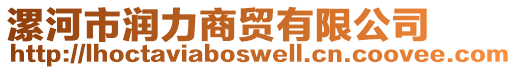 漯河市润力商贸有限公司
http://lhoctaviaboswell.cn.coovee.com